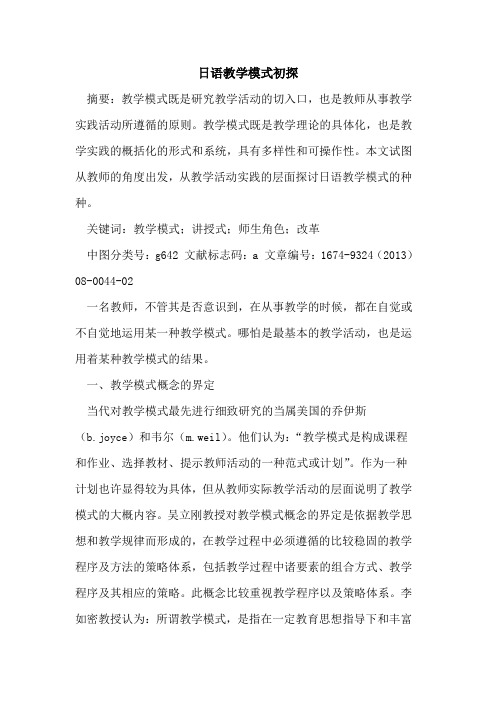 日语教学模式初探

摘要：教学模式既是研究教学活动的切入口，也是教师从事教学实践活动所遵循的原则。教学模式既是教学理论的具体化，也是教学实践的概括化的形式和系统，具有多样性和可操作性。本文试图从教师的角度出发，从教学活动实践的层面探讨日语教学模式的种种。

关键词：教学模式；讲授式；师生角色；改革

中图分类号：g642 文献标志码：a 文章编号：1674-9324（2013）08-0044-02

一名教师，不管其是否意识到，在从事教学的时候，都在自觉或不自觉地运用某一种教学模式。哪怕是最基本的教学活动，也是运用着某种教学模式的结果。

一、教学模式概念的界定

当代对教学模式最先进行细致研究的当属美国的乔伊斯（b.joyce）和韦尔（m.weil）。他们认为：“教学模式是构成课程和作业、选择教材、提示教师活动的一种范式或计划”。作为一种计划也许显得较为具体，但从教师实际教学活动的层面说明了教学模式的大概内容。吴立刚教授对教学模式概念的界定是依据教学思想和教学规律而形成的，在教学过程中必须遵循的比较稳固的教学程序及方法的策略体系，包括教学过程中诸要素的组合方式、教学程序及其相应的策略。此概念比较重视教学程序以及策略体系。李如密教授认为：所谓教学模式，是指在一定教育思想指导下和丰富